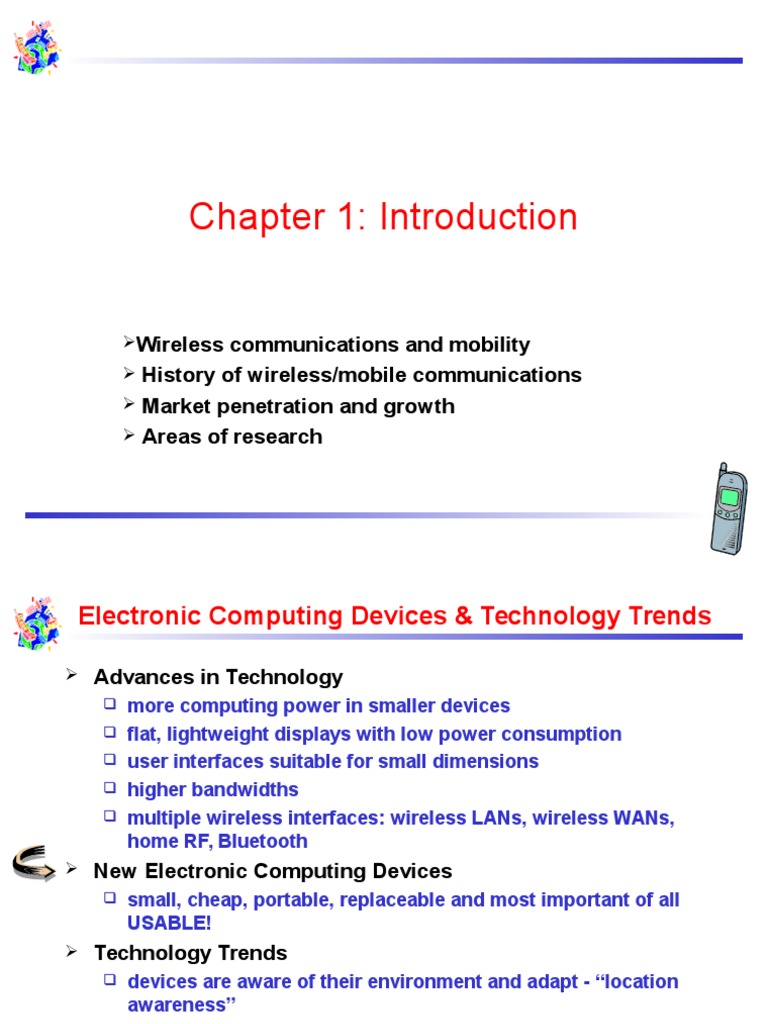 Chapter 1: Introduction

➢Wireless communications and mobility
➢ History of wireless/mobile communications
➢ Market penetration and growth
➢ Areas of research

Electronic Computing Devices & Technology Trends

➢ Advances in Technology
❑ more computing power in smaller devices
❑ flat, lightweight displays with low power consumption
❑ user interfaces suitable for small dimensions
❑ higher bandwidths
❑ multiple wireless interfaces: wireless LANs, wireless WANs, home RF, Bluetooth
➢ New Electronic Computing Devices
❑ small, cheap, portable, replaceable and most important of all USABLE!
➢ Technology Trends
❑ devices are aware of their environment and adapt - “location awareness”